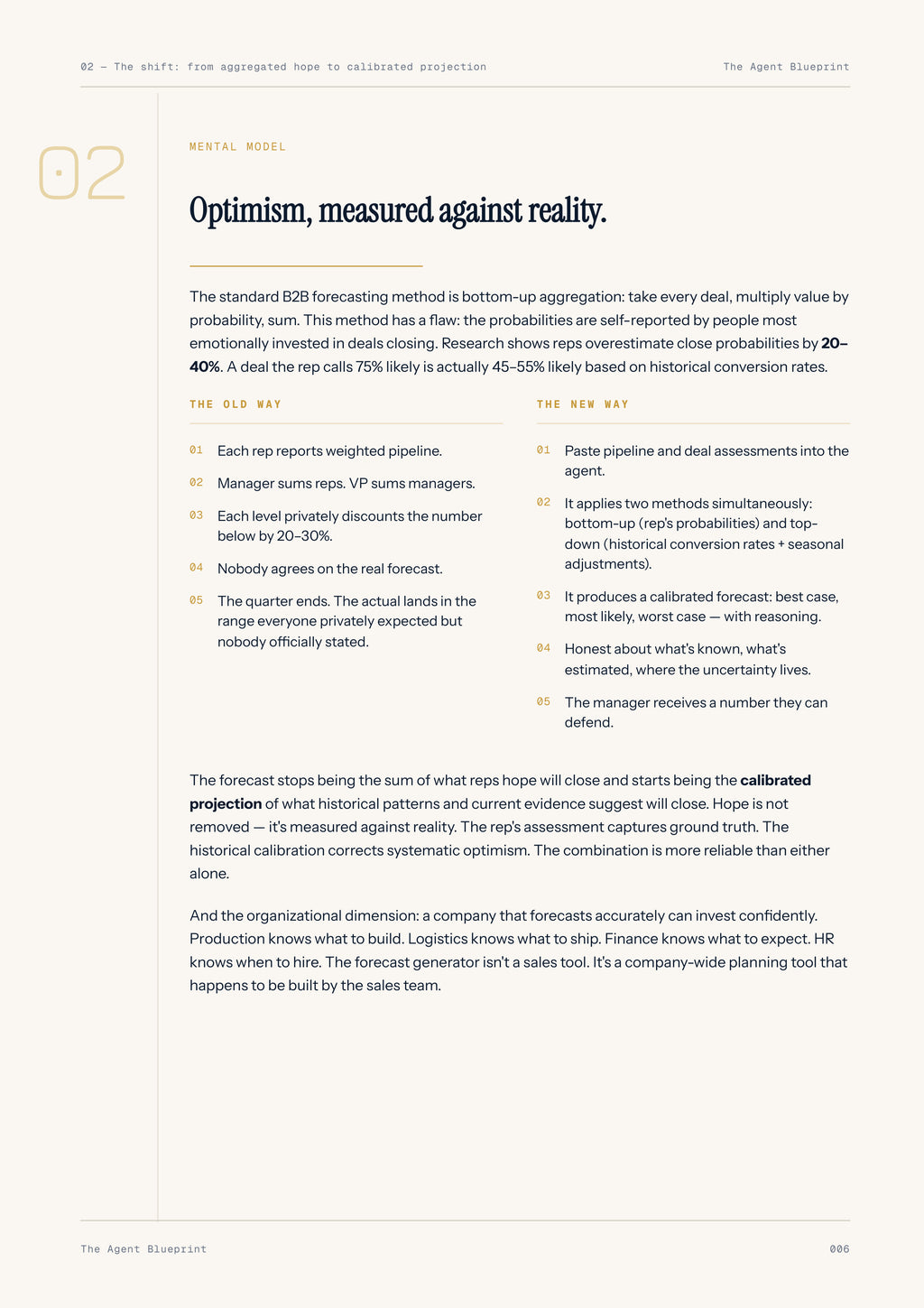 02 — The shift: from aggregated hope to calibrated projection

The Agent Blueprint

02

MENTAL MODEL

Optimism, measured against reality.

The standard B2B forecasting method is bottom-up aggregation: take every deal, multiply value by probability, sum. This method has a flaw: the probabilities are self-reported by people most emotionally invested in deals closing. Research shows reps overestimate close probabilities by 20–40%. A deal the rep calls 75% likely is actually 45–55% likely based on historical conversion rates.

THE OLD WAY

01 Each rep reports weighted pipeline.

02 Manager sums reps. VP sums managers.

03 Each level privately discounts the number below by 20–30%.

04 Nobody agrees on the real forecast.

05 The quarter ends. The actual lands in the range everyone privately expected but nobody officially stated.

THE NEW WAY

01 Paste pipeline and deal assessments into the agent.

02 It applies two methods simultaneously: bottom-up (rep's probabilities) and top-down (historical conversion rates + seasonal adjustments).

03 It produces a calibrated forecast: best case, most likely, worst case — with reasoning.

04 Honest about what's known, what's estimated, where the uncertainty lives.

05 The manager receives a number they can defend.

The forecast stops being the sum of what reps hope will close and starts being the calibrated projection of what historical patterns and current evidence suggest will close. Hope is not removed — it's measured against reality. The rep's assessment captures ground truth. The historical calibration corrects systematic optimism. The combination is more reliable than either alone.

And the organizational dimension: a company that forecasts accurately can invest confidently. Production knows what to build. Logistics knows what to ship. Finance knows what to expect. HR knows when to hire. The forecast generator isn't a sales tool. It's a company-wide planning tool that happens to be built by the sales team.

The Agent Blueprint

006